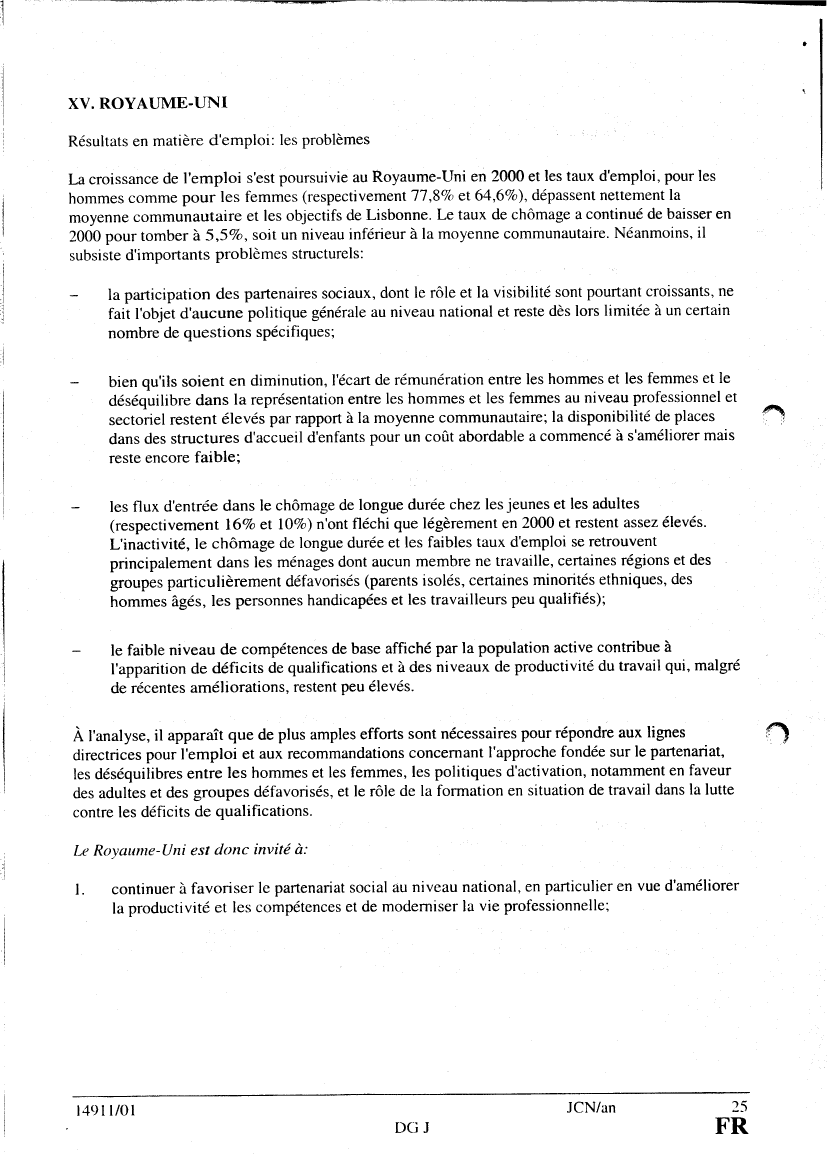 XV. ROYAUME-UNI

Résultats en matière d'emploi: les problèmes

La croissance de l'emploi s'est poursuivie au Royaume-Uni en 2000 et les taux d'emploi, pour les hommes comme pour les femmes (respectivement 77,8% et 64,6%), dépassent nettement la moyenne communautaire et les objectifs de Lisbonne. Le taux de chômage a continué de baisser en 2000 pour tomber à 5,5%, soit un niveau inférieur à la moyenne communautaire. Néanmoins, il subsiste d'importants problèmes structurels:

– la participation des partenaires sociaux, dont le rôle et la visibilité sont pourtant croissants, ne fait l'objet d'aucune politique générale au niveau national et reste dès lors limitée à un certain nombre de questions spécifiques;

– bien qu'ils soient en diminution, l'écart de rémunération entre les hommes et les femmes et le déséquilibre dans la représentation entre les hommes et les femmes au niveau professionnel et sectoriel restent élevés par rapport à la moyenne communautaire; la disponibilité de places dans des structures d'accueil d'enfants pour un coût abordable a commencé à s'améliorer mais reste encore faible;

– les flux d'entrée dans le chômage de longue durée chez les jeunes et les adultes (respectivement 16% et 10%) n'ont fléchi que légèrement en 2000 et restent assez élevés. L'inactivité, le chômage de longue durée et les faibles taux d'emploi se retrouvent principalement dans les ménages dont aucun membre ne travaille, certaines régions et des groupes particulièrement défavorisés (parents isolés, certaines minorités ethniques, des hommes âgés, les personnes handicapées et les travailleurs peu qualifiés);

– le faible niveau de compétences de base affiché par la population active contribue à l'apparition de déficits de qualifications et à des niveaux de productivité du travail qui, malgré de récentes améliorations, restent peu élevés.

À l'analyse, il apparaît que de plus amples efforts sont nécessaires pour répondre aux lignes directrices pour l'emploi et aux recommandations concernant l'approche fondée sur le partenariat, les déséquilibres entre les hommes et les femmes, les politiques d'activation, notamment en faveur des adultes et des groupes défavorisés, et le rôle de la formation en situation de travail dans la lutte contre les déficits de qualifications.

Le Royaume-Uni est donc invité à:

1. continuer à favoriser le partenariat social au niveau national, en particulier en vue d'améliorer la productivité et les compétences et de moderniser la vie professionnelle;

14911/01 JCN/an 25
DG J FR